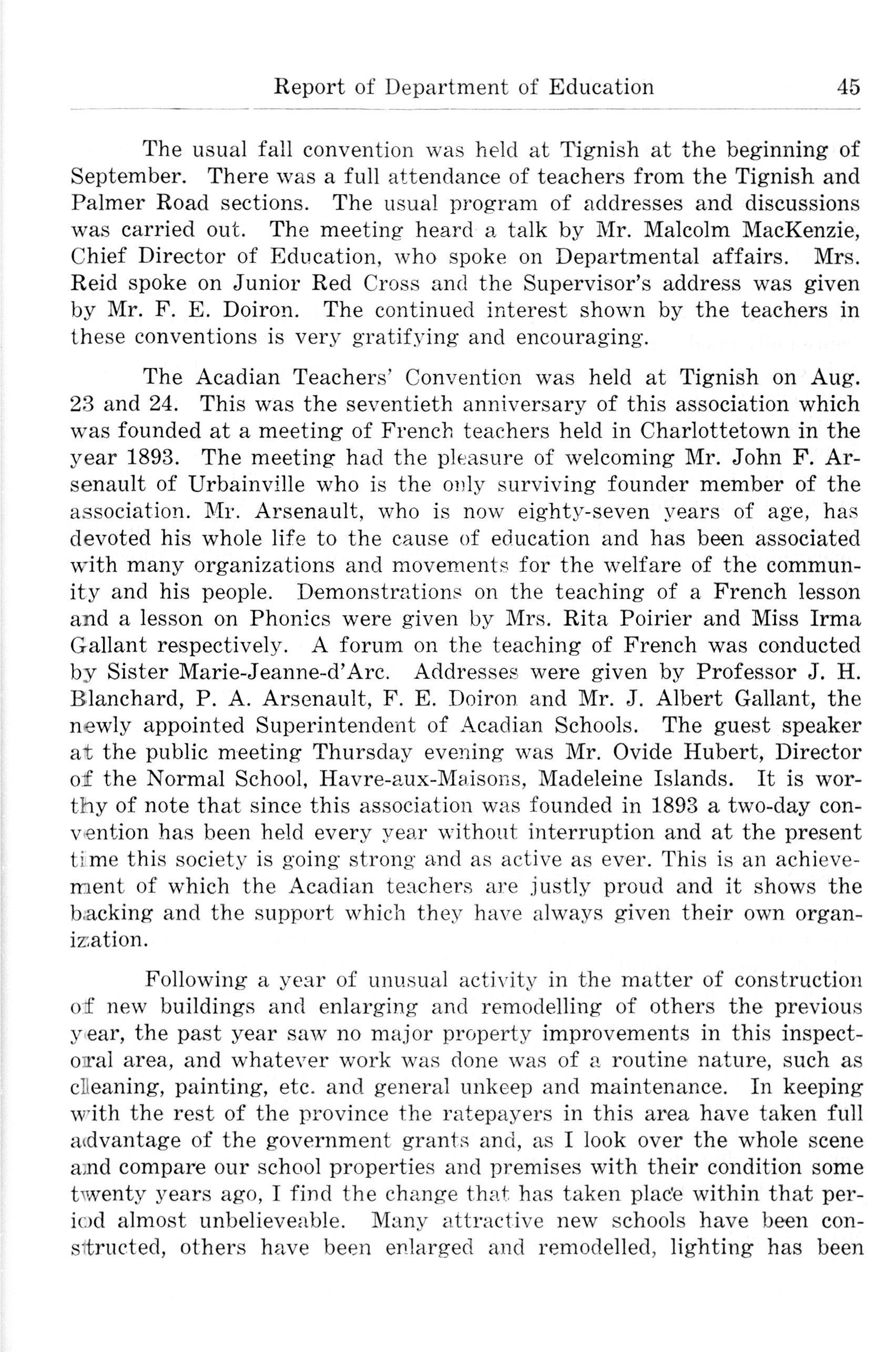 Report of Department of Education 45

The usual fall convention was held at Tignish at the beginning of September. There was a full attendance of teachers from the Tignish and Palmer Road sections. The usual program of addresses and discussions was carried out. The meeting heard a talk by Mr. Malcolm MacKenzie, Chief Director of Education, who spoke on Departmental affairs. Mrs. Reid spoke on Junior Red Cross and the Supervisor's address was given by Mr. F. E. Doiron. The continued interest shown by the teachers in these conventions is very gratifying and encouraging.

The Acadian Teachers' Convention was held at Tignish on Aug. 23 and 24. This was the seventieth anniversary of this association which was founded at a meeting of French teachers held in Charlottetown in the year 1893. The meeting had the pleasure of welcoming Mr. John F. Arsenault of Urbainville who is the only surviving founder member of the association. Mr. Arsenault, who is now eighty-seven years of age, has devoted his whole life to the cause of education and has been associated with many organizations and movements for the welfare of the community and his people. Demonstrations on the teaching of a French lesson and a lesson on Phonics were given by Mrs. Rita Poirier and Miss Irma Gallant respectively. A forum on the teaching of French was conducted by Sister Marie-Jeanne-d'Arc. Addresses were given by Professor J. H. Blanchard, P. A. Arsenault, F. E. Doiron and Mr. J. Albert Gallant, the newly appointed Superintendent of Acadian Schools. The guest speaker at the public meeting Thursday evening was Mr. Ovide Hubert, Director of the Normal School, Havre-aux-Maisons, Madeleine Islands. It is worthy of note that since this association was founded in 1893 a two-day convention has been held every year without interruption and at the present time this society is going strong and as active as ever. This is an achievement of which the Acadian teachers are justly proud and it shows the backing and the support which they have always given their own organization.

Following a year of unusual activity in the matter of construction of new buildings and enlarging and remodelling of others the previous year, the past year saw no major property improvements in this inspectoral area, and whatever work was done was of a routine nature, such as cleaning, painting, etc. and general unkeep and maintenance. In keeping with the rest of the province the ratepayers in this area have taken full advantage of the government grants and, as I look over the whole scene and compare our school properties and premises with their condition some twenty years ago, I find the change that has taken place within that period almost unbelieveable. Many attractive new schools have been constructed, others have been enlarged and remodelled, lighting has been